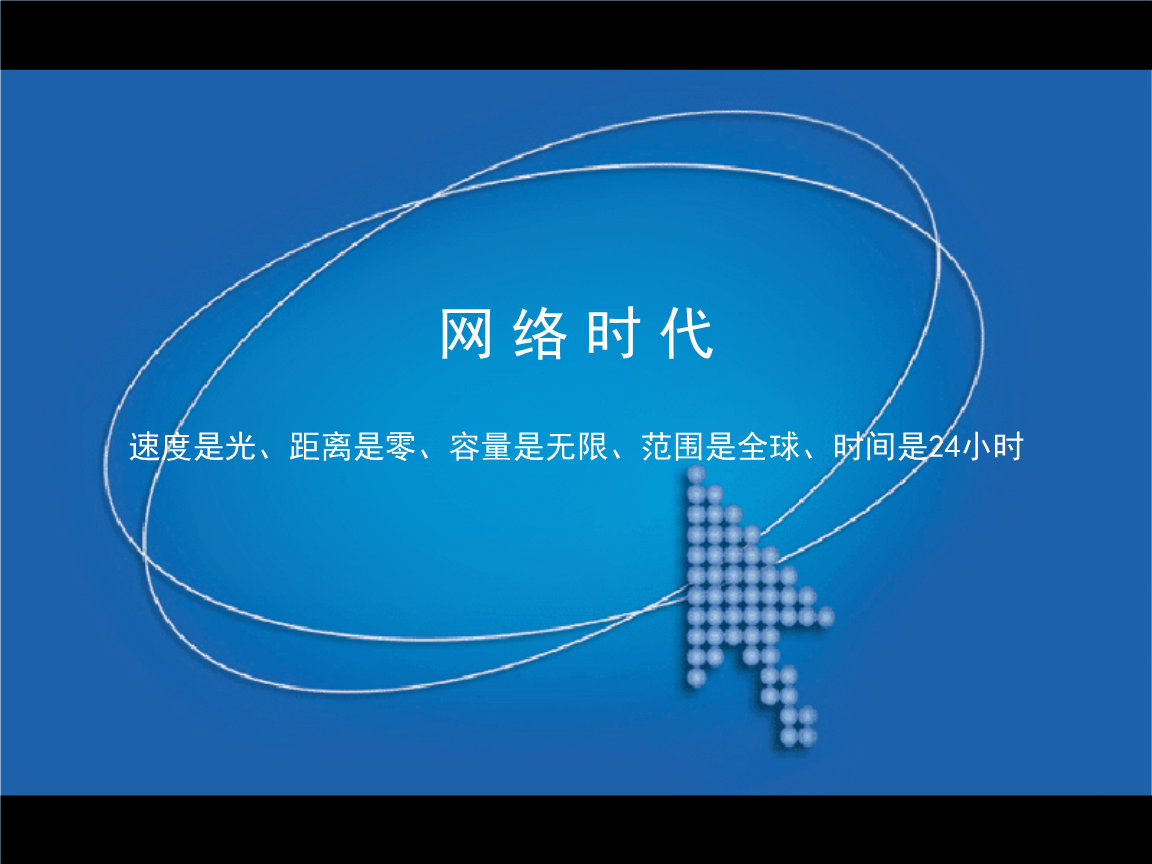 网络时代

速度是光、距离是零、容量是无限、范围是全球、时间是24小时